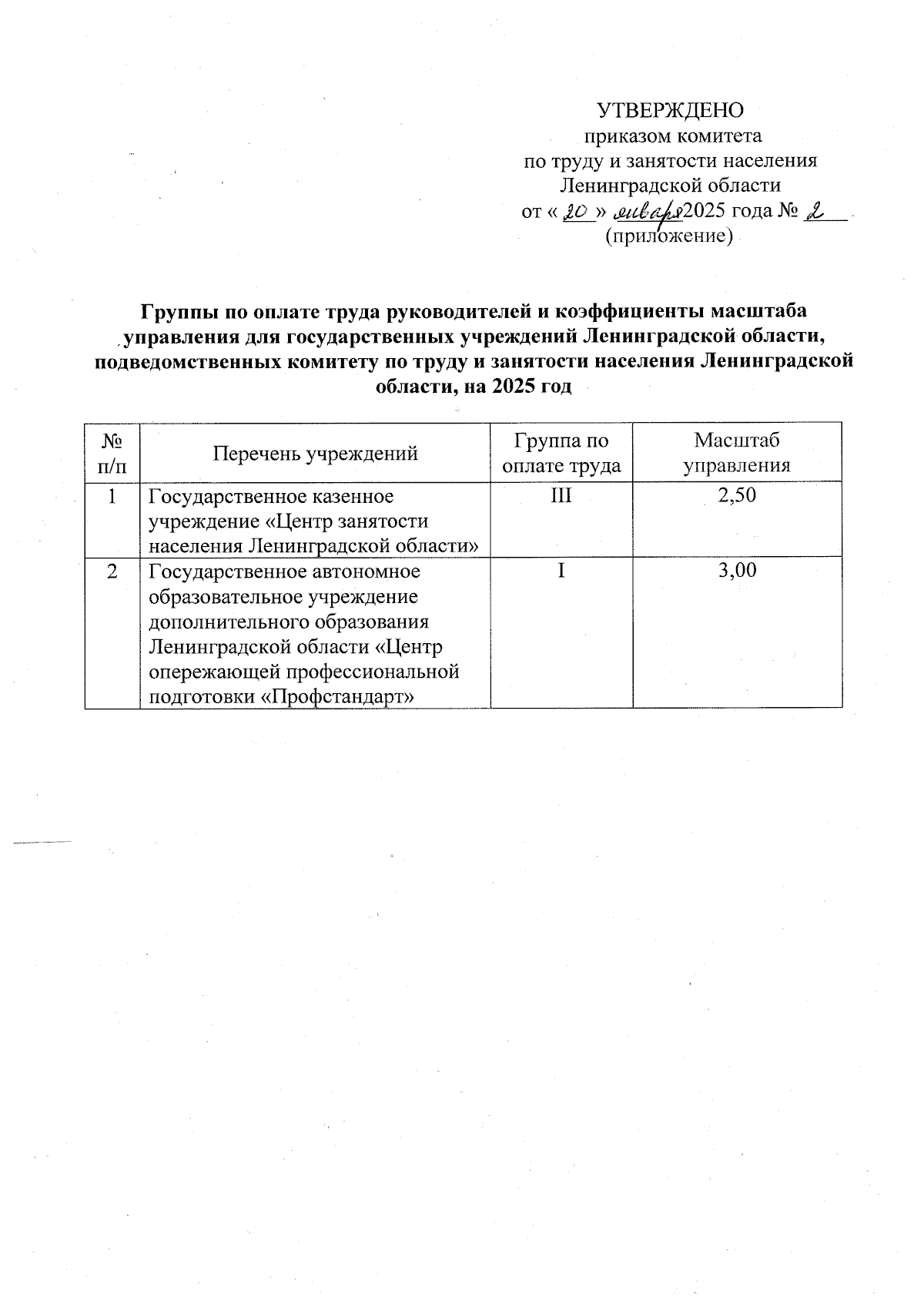 УТВЕРЖДЕНО
приказом комитета
по труду и занятости населения
Ленинградской области
от « 20 » января 2025 года № 2
(приложение)

Группы по оплате труда руководителей и коэффициенты масштаба управления для государственных учреждений Ленинградской области, подведомственных комитету по труду и занятости населения Ленинградской области, на 2025 год

| № п/п | Перечень учреждений | Группа по оплате труда | Масштаб управления |
|---|---|---|---|
| 1 | Государственное казенное учреждение «Центр занятости населения Ленинградской области» | III | 2,50 |
| 2 | Государственное автономное образовательное учреждение дополнительного образования Ленинградской области «Центр опережающей профессиональной подготовки «Профстандарт» | I | 3,00 |